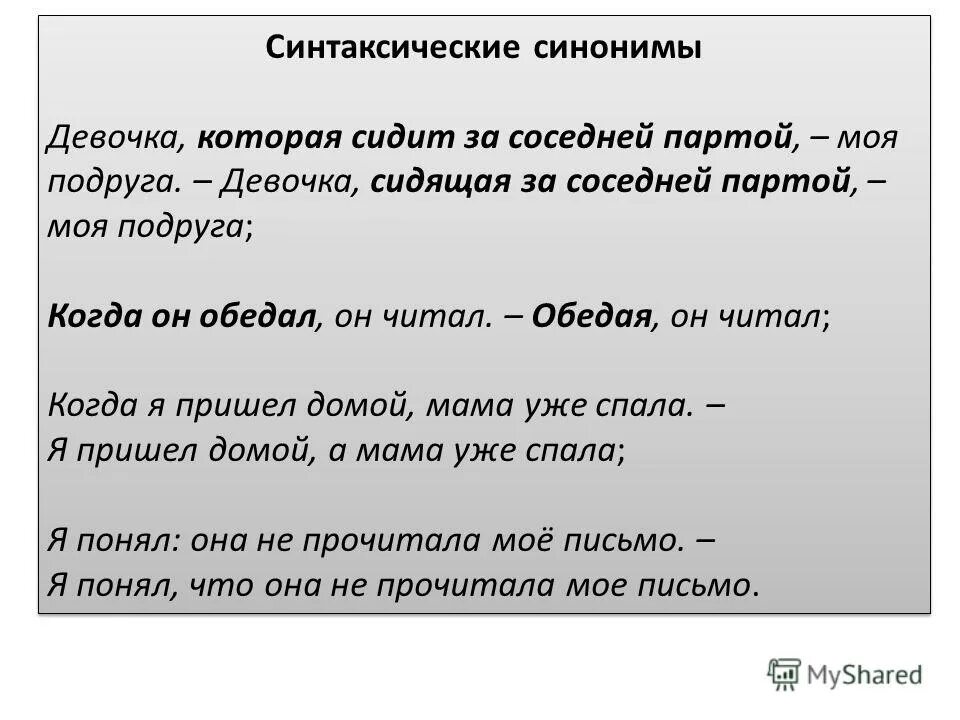 Синтаксические синонимы

Девочка, которая сидит за соседней партой, – моя подруга. – Девочка, сидящая за соседней партой, – моя подруга;

Когда он обедал, он читал. – Обедая, он читал;

Когда я пришел домой, мама уже спала. –
Я пришел домой, а мама уже спала;

Я понял: она не прочитала моё письмо. –
Я понял, что она не прочитала мое письмо.

MyShared